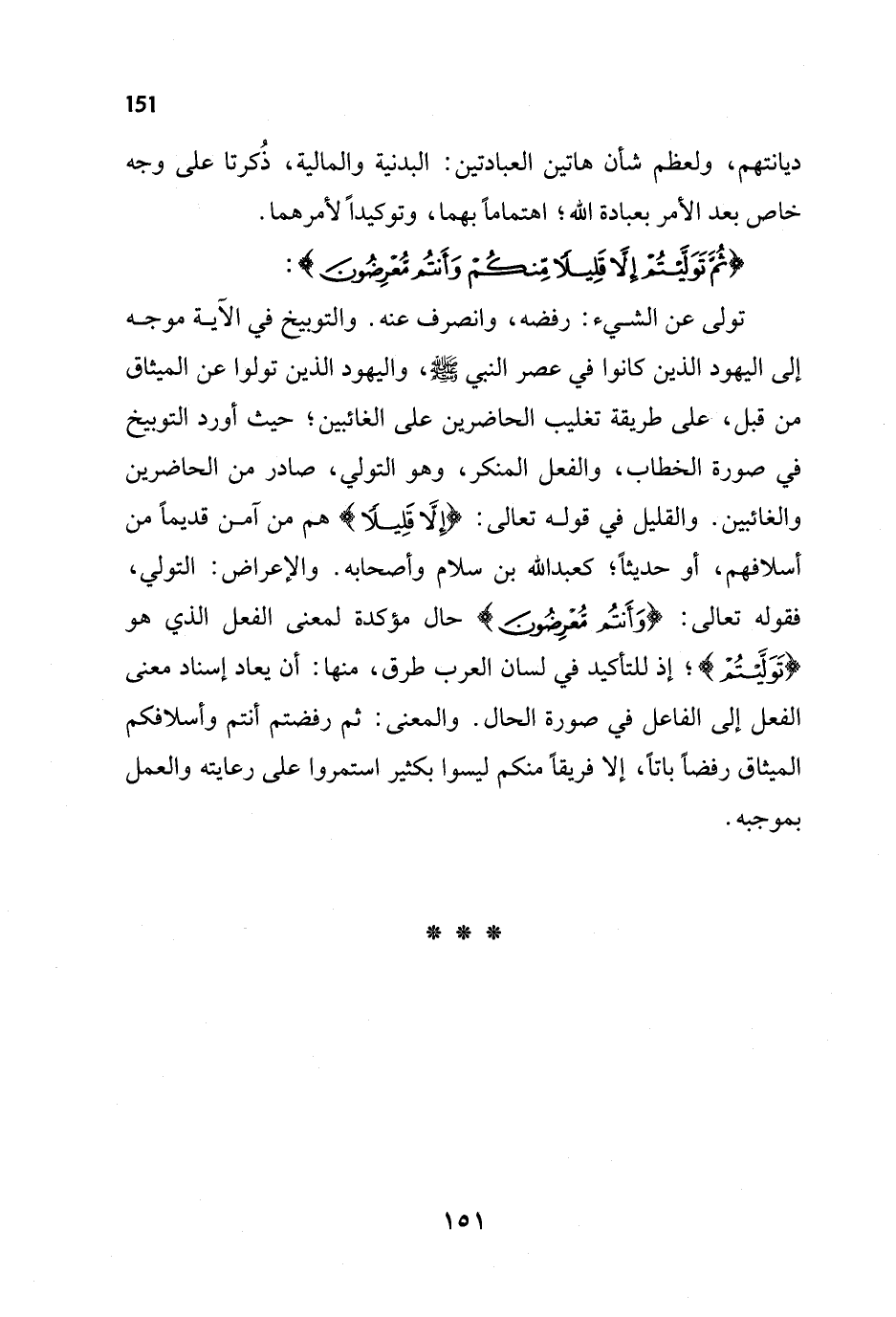 151

ديانتهم، ولعظم شأن هاتين العبادتين: البدنية والمالية، ذُكرتا على وجه خاص بعد الأمر بعبادة الله؛ اهتماماً بهما، وتوكيداً لأمرهما.

﴿ثُمَّ تَوَلَّيْتُمْ إِلَّا قَلِيلًا مِّنكُمْ وَأَنتُم مُّعْرِضُونَ﴾:

تولى عن الشيء: رفضه، وانصرف عنه. والتوبيخ في الآية موجه إلى اليهود الذين كانوا في عصر النبي ﷺ، واليهود الذين تولوا عن الميثاق من قبل، على طريقة تغليب الحاضرين على الغائبين؛ حيث أورد التوبيخ في صورة الخطاب، والفعل المنكر، وهو التولي، صادر من الحاضرين والغائبين. والقليل في قوله تعالى: ﴿إِلَّا قَلِيلًا﴾ هم من آمن قديماً من أسلافهم، أو حديثاً؛ كعبدالله بن سلام وأصحابه. والإعراض: التولي، فقوله تعالى: ﴿وَأَنتُم مُّعْرِضُونَ﴾ حال مؤكدة لمعنى الفعل الذي هو ﴿تَوَلَّيْتُمْ﴾؛ إذ للتأكيد في لسان العرب طرق، منها: أن يعاد إسناد معنى الفعل إلى الفاعل في صورة الحال. والمعنى: ثم رفضتم أنتم وأسلافكم الميثاق رفضاً باتاً، إلا فريقاً منكم ليسوا بكثير استمروا على رعايته والعمل بموجبه.

* * *

١٥١